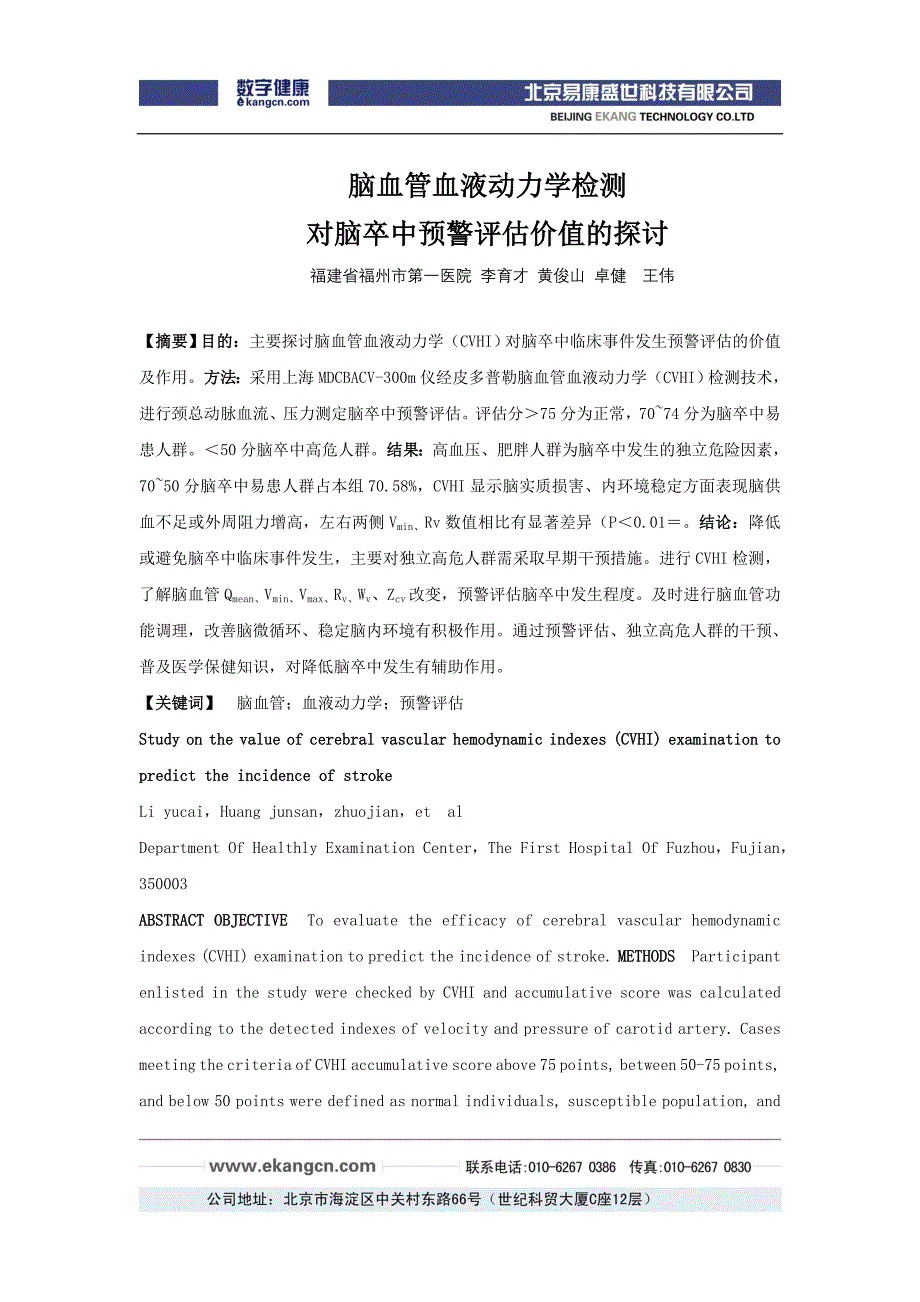 数字健康
ekangcn.com
北京易康盛世科技有限公司
BEIJING EKANG TECHNOLOGY CO.LTD

脑血管血液动力学检测
对脑卒中预警评估价值的探讨

福建省福州市第一医院 李育才 黄俊山 卓健 王伟

【摘要】目的：主要探讨脑血管血液动力学（CVHI）对脑卒中临床事件发生预警评估的价值及作用。方法：采用上海 MDCBACV-300m 仪经皮多普勒脑血管血液动力学（CVHI）检测技术，进行颈总动脉血流、压力测定脑卒中预警评估。评估分＞75 分为正常，70~74 分为脑卒中易患人群。＜50 分脑卒中高危人群。结果：高血压、肥胖人群为脑卒中发生的独立危险因素，70~50 分脑卒中易患人群占本组 70.58%，CVHI 显示脑实质损害、内环境稳定方面表现脑供血不足或外周阻力增高，左右两侧 $V_{min}$、Rv 数值相比有显著差异（P＜0.01＝。结论：降低或避免脑卒中临床事件发生，主要对独立高危人群需采取早期干预措施。进行 CVHI 检测，了解脑血管 $Q_{mean}$、$V_{min}$、$V_{max}$、$R_v$、$W_v$、$Z_{cv}$ 改变，预警评估脑卒中发生程度。及时进行脑血管功能调理，改善脑微循环、稳定脑内环境有积极作用。通过预警评估、独立高危人群的干预、普及医学保健知识，对降低脑卒中发生有辅助作用。

【关键词】 脑血管；血液动力学；预警评估

Study on the value of cerebral vascular hemodynamic indexes (CVHI) examination to predict the incidence of stroke

Li yucai，Huang junsan，zhuojian，et al

Department Of Healthly Examination Center，The First Hospital Of Fuzhou，Fujian，350003

ABSTRACT OBJECTIVE To evaluate the efficacy of cerebral vascular hemodynamic indexes (CVHI) examination to predict the incidence of stroke. METHODS Participant enlisted in the study were checked by CVHI and accumulative score was calculated according to the detected indexes of velocity and pressure of carotid artery. Cases meeting the criteria of CVHI accumulative score above 75 points, between 50-75 points, and below 50 points were defined as normal individuals, susceptible population, and

www.ekangcn.com 联系电话:010-6267 0386 传真:010-6267 0830
公司地址：北京市海淀区中关村东路66号（世纪科贸大厦C座12层）